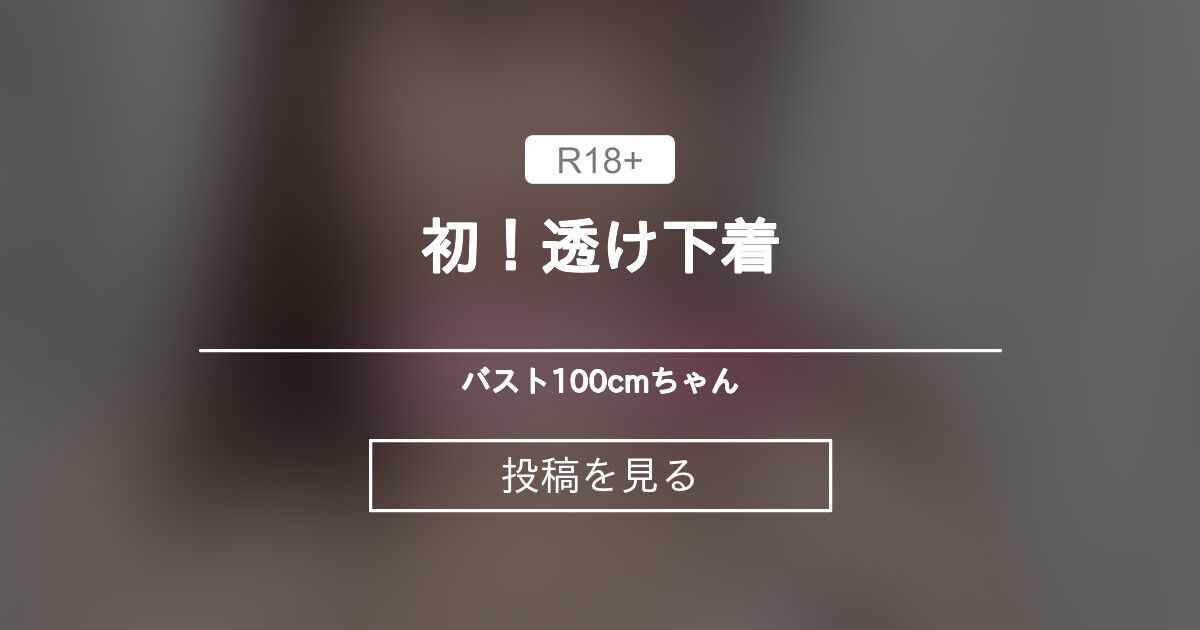 R18+

初！透け下着

バスト100cmちゃん

投稿を見る